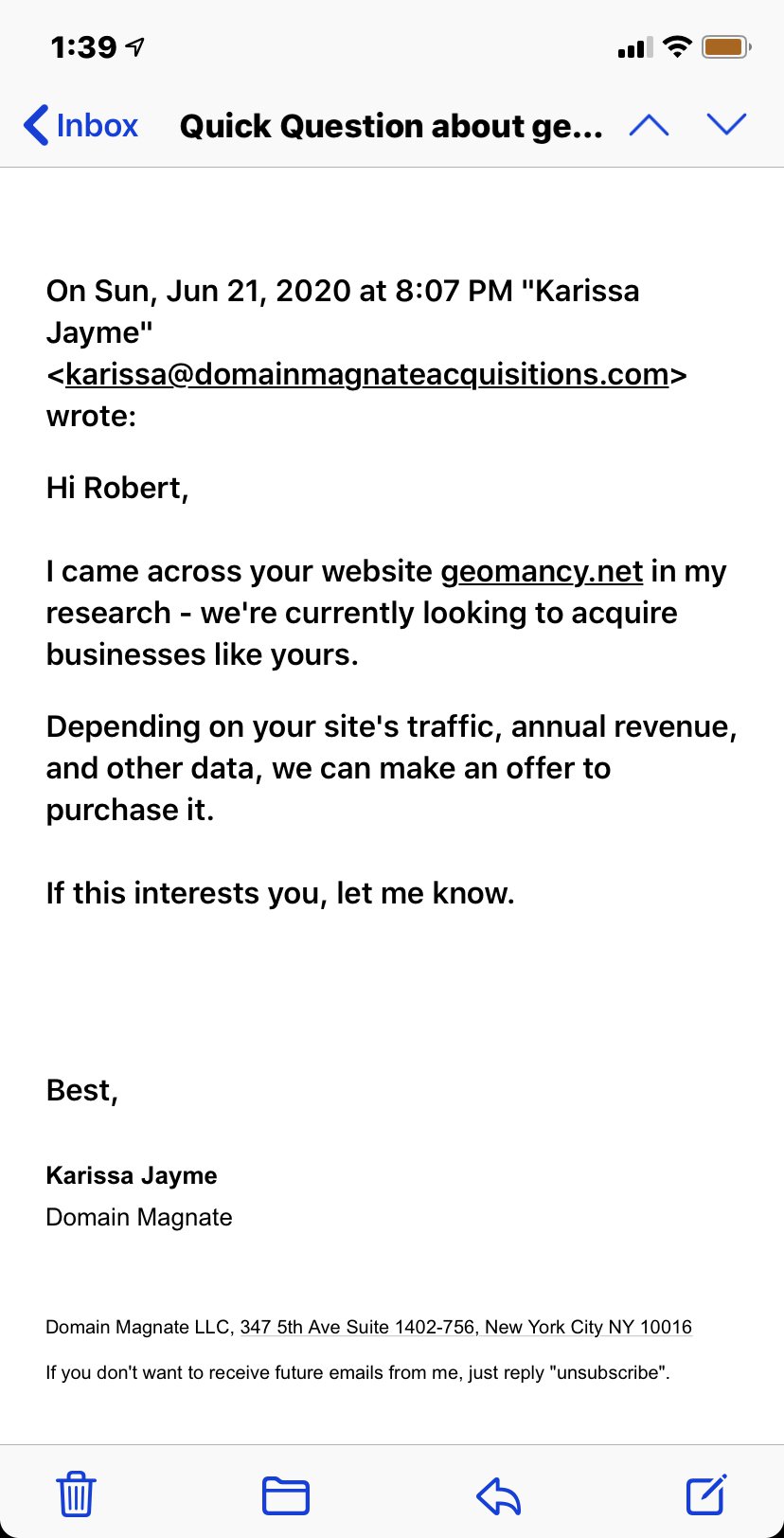 1:39

Inbox Quick Question about ge...

On Sun, Jun 21, 2020 at 8:07 PM "Karissa Jayme" <karissa@domainmagnateacquisitions.com> wrote:

Hi Robert,

I came across your website geomancy.net in my research - we're currently looking to acquire businesses like yours.

Depending on your site's traffic, annual revenue, and other data, we can make an offer to purchase it.

If this interests you, let me know.

Best,

Karissa Jayme
Domain Magnate

Domain Magnate LLC, 347 5th Ave Suite 1402-756, New York City NY 10016

If you don't want to receive future emails from me, just reply "unsubscribe".